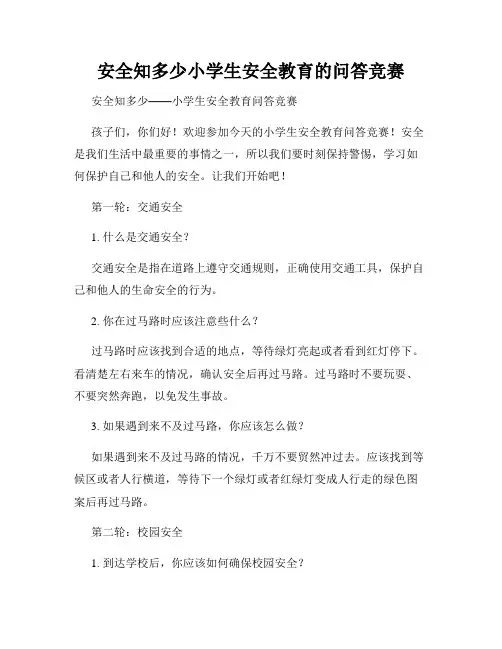 安全知多少小学生安全教育的问答竞赛

安全知多少——小学生安全教育问答竞赛

孩子们，你们好！欢迎参加今天的小学生安全教育问答竞赛！安全是我们生活中最重要的事情之一，所以我们要时刻保持警惕，学习如何保护自己和他人的安全。让我们开始吧！

第一轮：交通安全

1. 什么是交通安全？

交通安全是指在道路上遵守交通规则，正确使用交通工具，保护自己和他人的生命安全的行为。

2. 你在过马路时应该注意些什么？

过马路时应该找到合适的地点，等待绿灯亮起或者看到红灯停下。看清楚左右来车的情况，确认安全后再过马路。过马路时不要玩耍、不要突然奔跑，以免发生事故。

3. 如果遇到来不及过马路，你应该怎么做？

如果遇到来不及过马路的情况，千万不要贸然冲过去。应该找到等候区或者人行横道，等待下一个绿灯或者红绿灯变成人行走的绿色图案后再过马路。

第二轮：校园安全

1. 到达学校后，你应该如何确保校园安全？